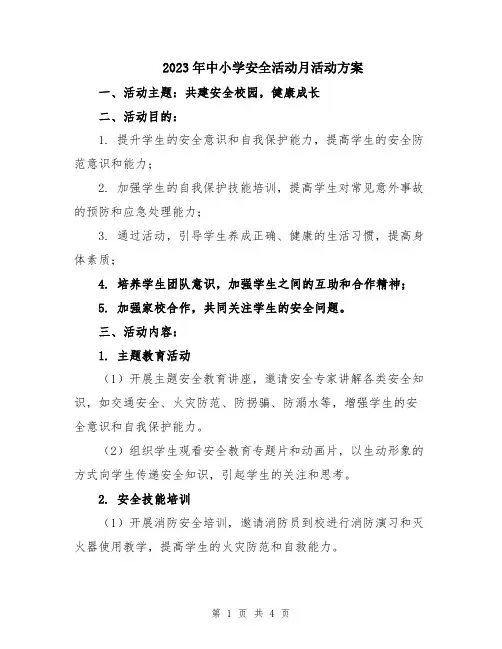 2023年中小学安全活动月活动方案

一、活动主题：共建安全校园，健康成长

二、活动目的：

1. 提升学生的安全意识和自我保护能力，提高学生的安全防范意识和能力；

2. 加强学生的自我保护技能培训，提高学生对常见意外事故的预防和应急处理能力；

3. 通过活动，引导学生养成正确、健康的生活习惯，提高身体素质；

4. 培养学生团队意识，加强学生之间的互助和合作精神；

5. 加强家校合作，共同关注学生的安全问题。

三、活动内容：

1. 主题教育活动

（1）开展主题安全教育讲座，邀请安全专家讲解各类安全知识，如交通安全、火灾防范、防拐骗、防溺水等，增强学生的安全意识和自我保护能力。

（2）组织学生观看安全教育专题片和动画片，以生动形象的方式向学生传递安全知识，引起学生的关注和思考。

2. 安全技能培训

（1）开展消防安全培训，邀请消防员到校进行消防演习和灭火器使用教学，提高学生的火灾防范和自救能力。

第 1 页 共 4 页